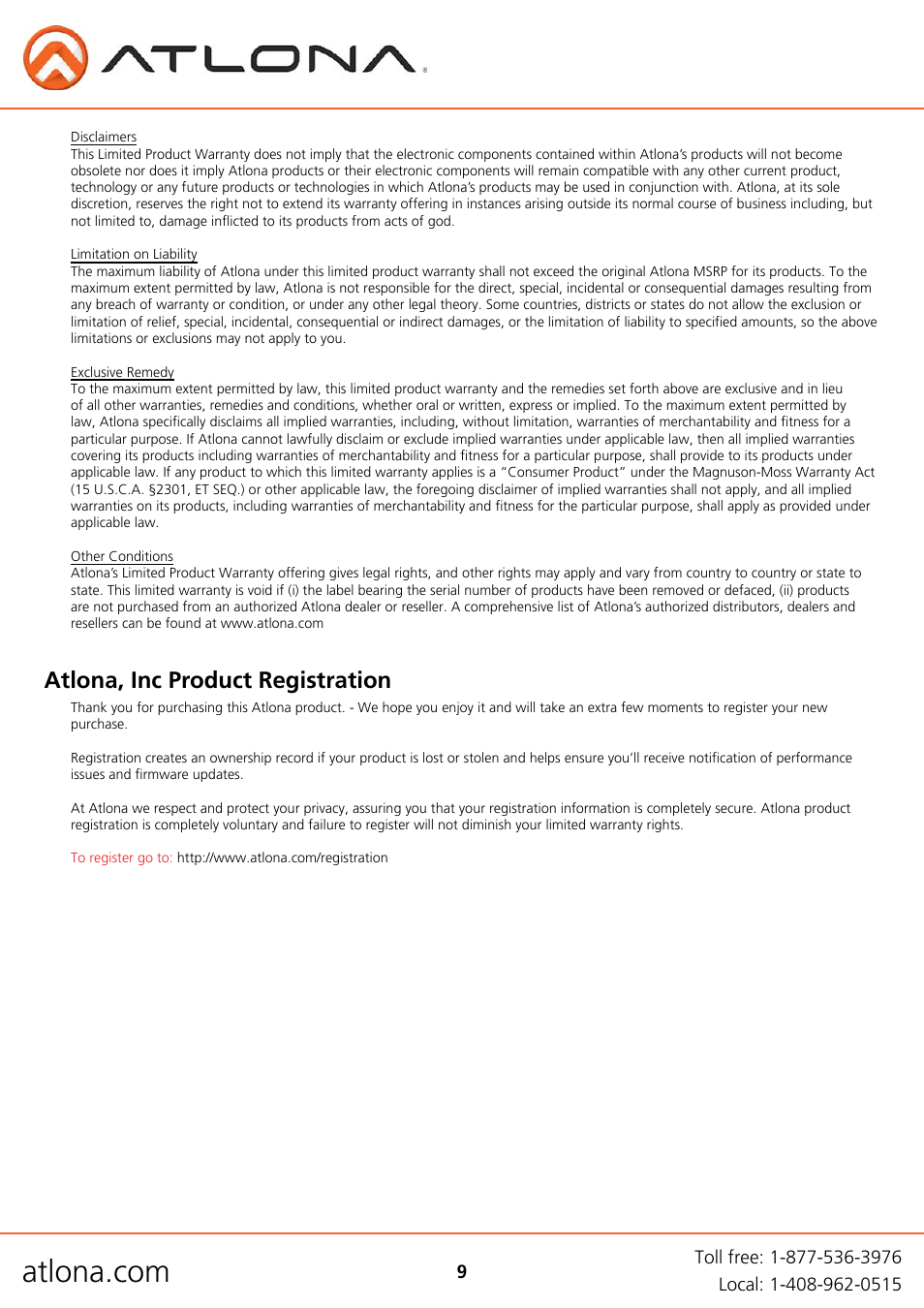 ATLONA

Disclaimers
This Limited Product Warranty does not imply that the electronic components contained within Atlona's products will not become obsolete nor does it imply Atlona products or their electronic components will remain compatible with any other current product, technology or any future products or technologies in which Atlona's products may be used in conjunction with. Atlona, at its sole discretion, reserves the right not to extend its warranty offering in instances arising outside its normal course of business including, but not limited to, damage inflicted to its products from acts of god.

Limitation on Liability
The maximum liability of Atlona under this limited product warranty shall not exceed the original Atlona MSRP for its products. To the maximum extent permitted by law, Atlona is not responsible for the direct, special, incidental or consequential damages resulting from any breach of warranty or condition, or under any other legal theory. Some countries, districts or states do not allow the exclusion or limitation of relief, special, incidental, consequential or indirect damages, or the limitation of liability to specified amounts, so the above limitations or exclusions may not apply to you.

Exclusive Remedy
To the maximum extent permitted by law, this limited product warranty and the remedies set forth above are exclusive and in lieu of all other warranties, remedies and conditions, whether oral or written, express or implied. To the maximum extent permitted by law, Atlona specifically disclaims all implied warranties, including, without limitation, warranties of merchantability and fitness for a particular purpose. If Atlona cannot lawfully disclaim or exclude implied warranties under applicable law, then all implied warranties covering its products including warranties of merchantability and fitness for a particular purpose, shall provide to its products under applicable law. If any product to which this limited warranty applies is a "Consumer Product" under the Magnuson-Moss Warranty Act (15 U.S.C.A. §2301, ET SEQ.) or other applicable law, the foregoing disclaimer of implied warranties shall not apply, and all implied warranties on its products, including warranties of merchantability and fitness for the particular purpose, shall apply as provided under applicable law.

Other Conditions
Atlona's Limited Product Warranty offering gives legal rights, and other rights may apply and vary from country to country or state to state. This limited warranty is void if (i) the label bearing the serial number of products have been removed or defaced, (ii) products are not purchased from an authorized Atlona dealer or reseller. A comprehensive list of Atlona's authorized distributors, dealers and resellers can be found at www.atlona.com

Atlona, Inc Product Registration

Thank you for purchasing this Atlona product. - We hope you enjoy it and will take an extra few moments to register your new purchase.

Registration creates an ownership record if your product is lost or stolen and helps ensure you'll receive notification of performance issues and firmware updates.

At Atlona we respect and protect your privacy, assuring you that your registration information is completely secure. Atlona product registration is completely voluntary and failure to register will not diminish your limited warranty rights.

To register go to: http://www.atlona.com/registration

atlona.com

9

Toll free: 1-877-536-3976
Local: 1-408-962-0515